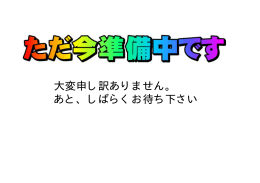 ただ今準備中です

大変申し訳ありません。
あと、しばらくお待ち下さい